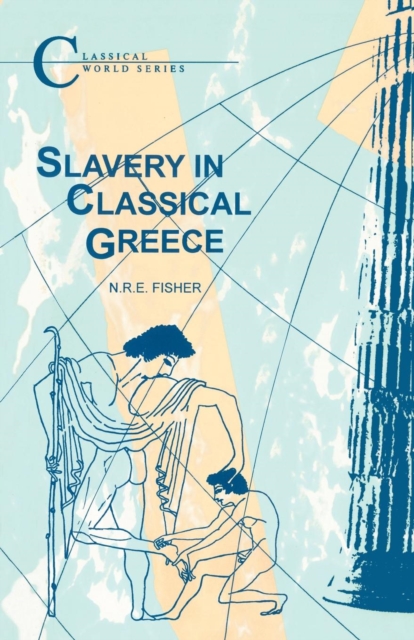 CLASSICAL WORLD SERIES

SLAVERY IN CLASSICAL GREECE

N.R.E. FISHER